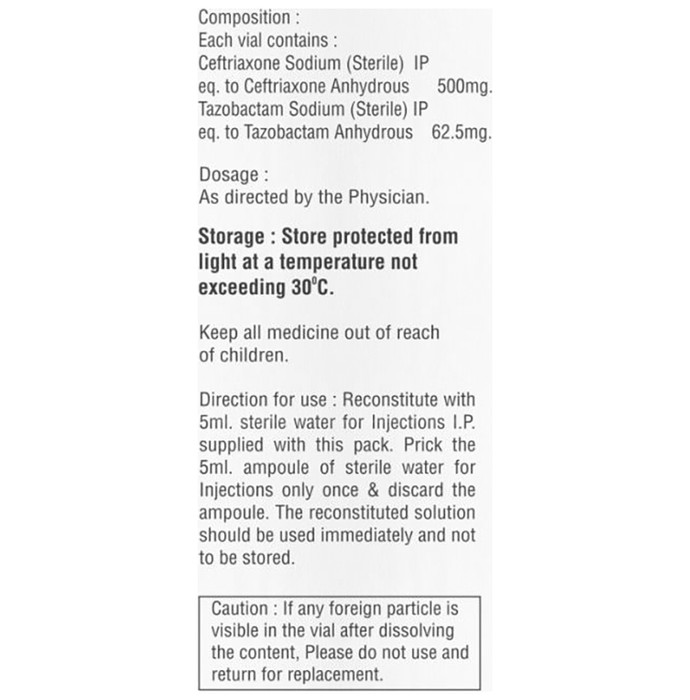 Composition :
Each vial contains :
Ceftriaxone Sodium (Sterile) IP
eq. to Ceftriaxone Anhydrous 500mg.
Tazobactam Sodium (Sterile) IP
eq. to Tazobactam Anhydrous 62.5mg.

Dosage :
As directed by the Physician.

Storage : Store protected from light at a temperature not exceeding 30°C.

Keep all medicine out of reach of children.

Direction for use : Reconstitute with 5ml. sterile water for Injections I.P. supplied with this pack. Prick the 5ml. ampoule of sterile water for Injections only once & discard the ampoule. The reconstituted solution should be used immediately and not to be stored.

Caution : If any foreign particle is visible in the vial after dissolving the content, Please do not use and return for replacement.